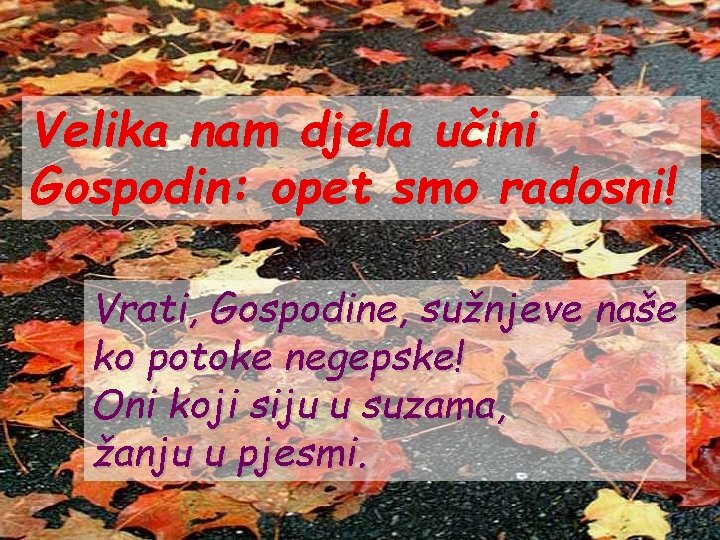 Velika nam djela učini Gospodin: opet smo radosni!

Vrati, Gospodine, sužnjeve naše ko potoke negepske!
Oni koji siju u suzama, žanju u pjesmi.